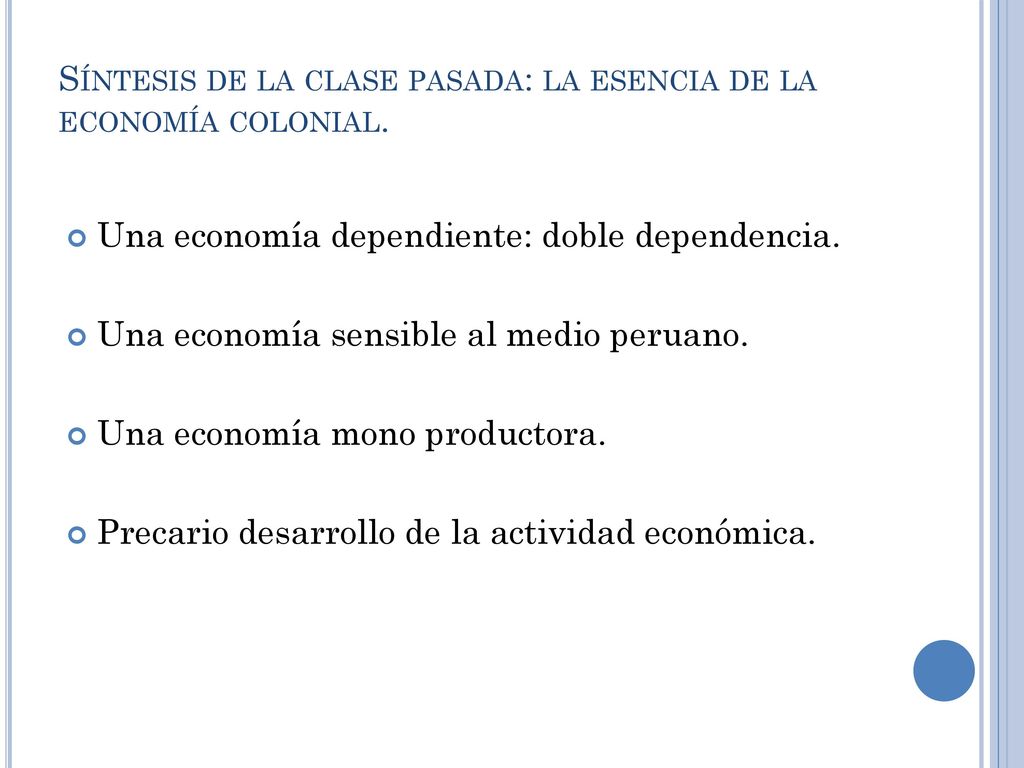 Síntesis de la clase pasada: la esencia de la economía colonial.

Una economía dependiente: doble dependencia.

Una economía sensible al medio peruano.

Una economía mono productora.

Precario desarrollo de la actividad económica.